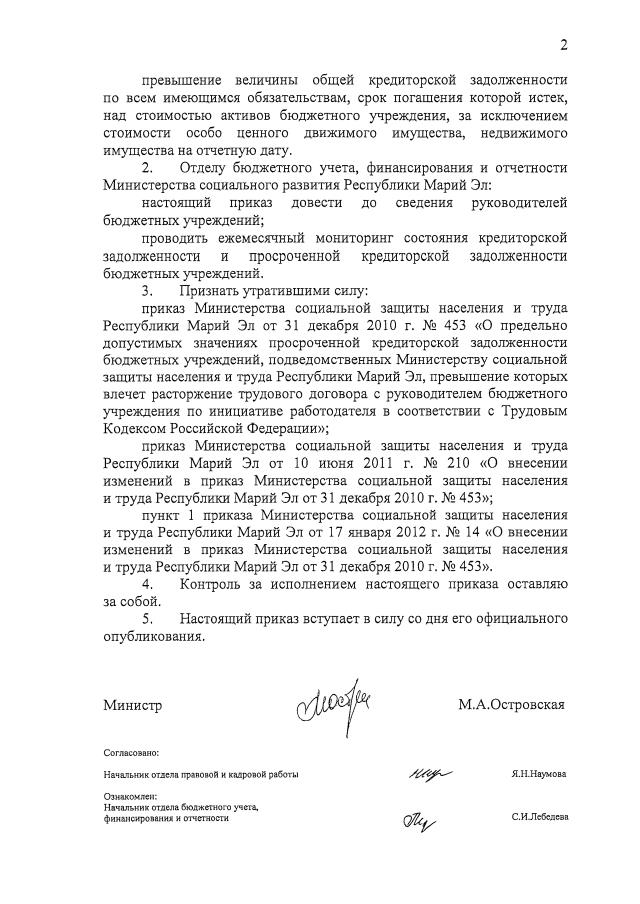 2

превышение величины общей кредиторской задолженности по всем имеющимся обязательствам, срок погашения которой истек, над стоимостью активов бюджетного учреждения, за исключением стоимости особо ценного движимого имущества, недвижимого имущества на отчетную дату.

2. Отделу бюджетного учета, финансирования и отчетности Министерства социального развития Республики Марий Эл:

настоящий приказ довести до сведения руководителей бюджетных учреждений;

проводить ежемесячный мониторинг состояния кредиторской задолженности и просроченной кредиторской задолженности бюджетных учреждений.

3. Признать утратившими силу:

приказ Министерства социальной защиты населения и труда Республики Марий Эл от 31 декабря 2010 г. № 453 «О предельно допустимых значениях просроченной кредиторской задолженности бюджетных учреждений, подведомственных Министерству социальной защиты населения и труда Республики Марий Эл, превышение которых влечет расторжение трудового договора с руководителем бюджетного учреждения по инициативе работодателя в соответствии с Трудовым Кодексом Российской Федерации»;

приказ Министерства социальной защиты населения и труда Республики Марий Эл от 10 июня 2011 г. № 210 «О внесении изменений в приказ Министерства социальной защиты населения и труда Республики Марий Эл от 31 декабря 2010 г. № 453»;

пункт 1 приказа Министерства социальной защиты населения и труда Республики Марий Эл от 17 января 2012 г. № 14 «О внесении изменений в приказ Министерства социальной защиты населения и труда Республики Марий Эл от 31 декабря 2010 г. № 453».

4. Контроль за исполнением настоящего приказа оставляю за собой.

5. Настоящий приказ вступает в силу со дня его официального опубликования.

Министр М.А.Островская

Согласовано:
Начальник отдела правовой и кадровой работы Я.Н.Наумова

Ознакомлен:
Начальник отдела бюджетного учета, финансирования и отчетности С.И.Лебедева